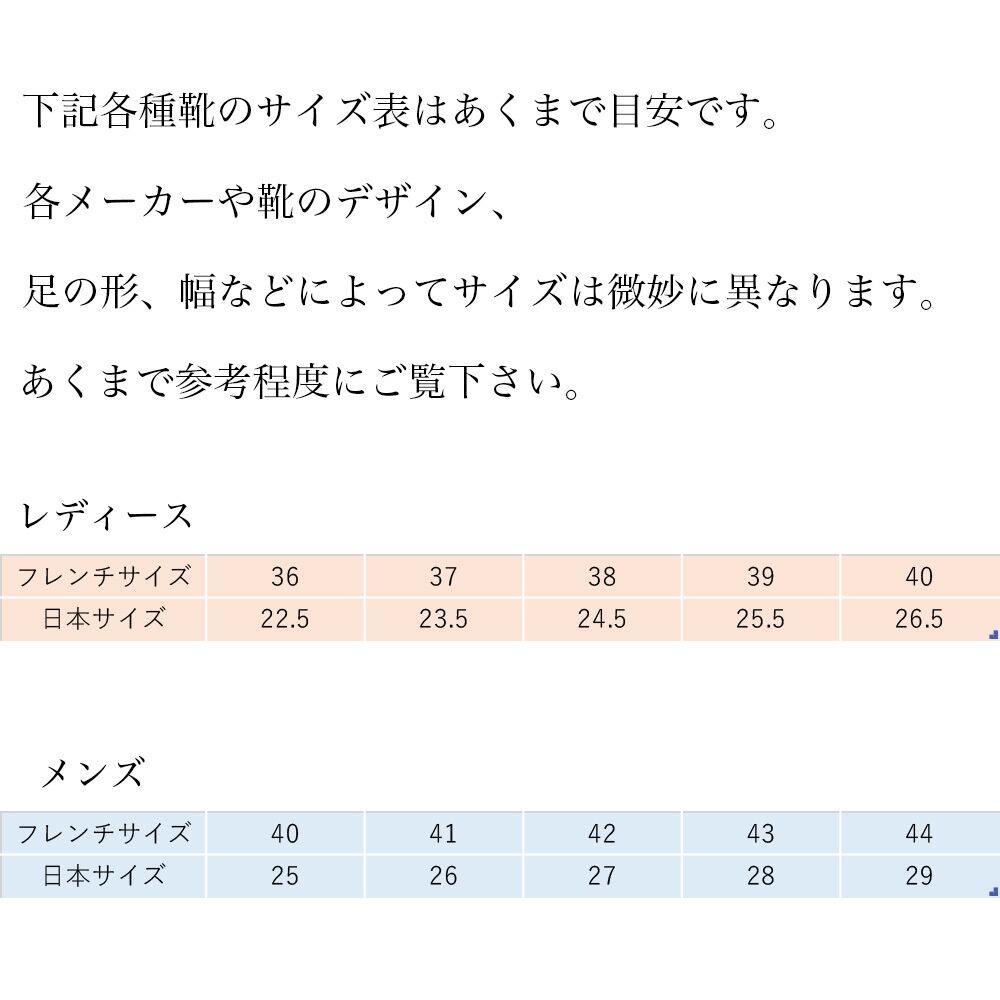 下記各種靴のサイズ表はあくまで目安です。

各メーカーや靴のデザイン、

足の形、幅などによってサイズは微妙に異なります。

あくまで参考程度にご覧下さい。

レディース

| フレンチサイズ | 36 | 37 | 38 | 39 | 40 |
|---|---|---|---|---|---|
| 日本サイズ | 22.5 | 23.5 | 24.5 | 25.5 | 26.5 |

メンズ

| フレンチサイズ | 40 | 41 | 42 | 43 | 44 |
|---|---|---|---|---|---|
| 日本サイズ | 25 | 26 | 27 | 28 | 29 |